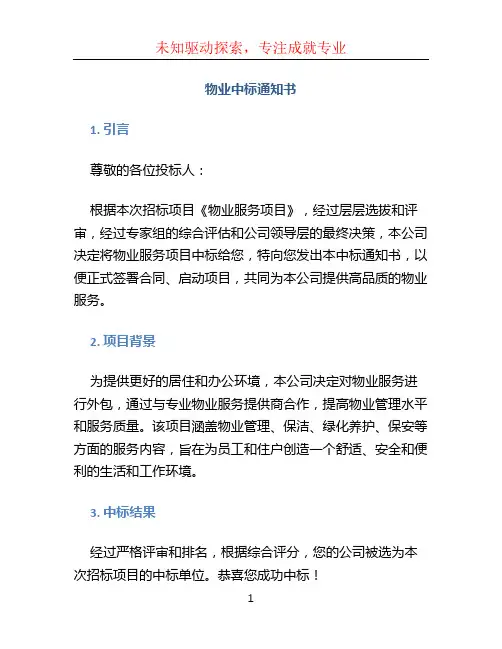 未知驱动探索，专注成就专业

物业中标通知书

1. 引言

尊敬的各位投标人：

根据本次招标项目《物业服务项目》，经过层层选拔和评审，经过专家组的综合评估和公司领导层的最终决策，本公司决定将物业服务项目中标给您，特向您发出本中标通知书，以便正式签署合同、启动项目，共同为本公司提供高品质的物业服务。

2. 项目背景

为提供更好的居住和办公环境，本公司决定对物业服务进行外包，通过与专业物业服务提供商合作，提高物业管理水平和服务质量。该项目涵盖物业管理、保洁、绿化养护、保安等方面的服务内容，旨在为员工和住户创造一个舒适、安全和便利的生活和工作环境。

3. 中标结果

经过严格评审和排名，根据综合评分，您的公司被选为本次招标项目的中标单位。恭喜您成功中标！

1